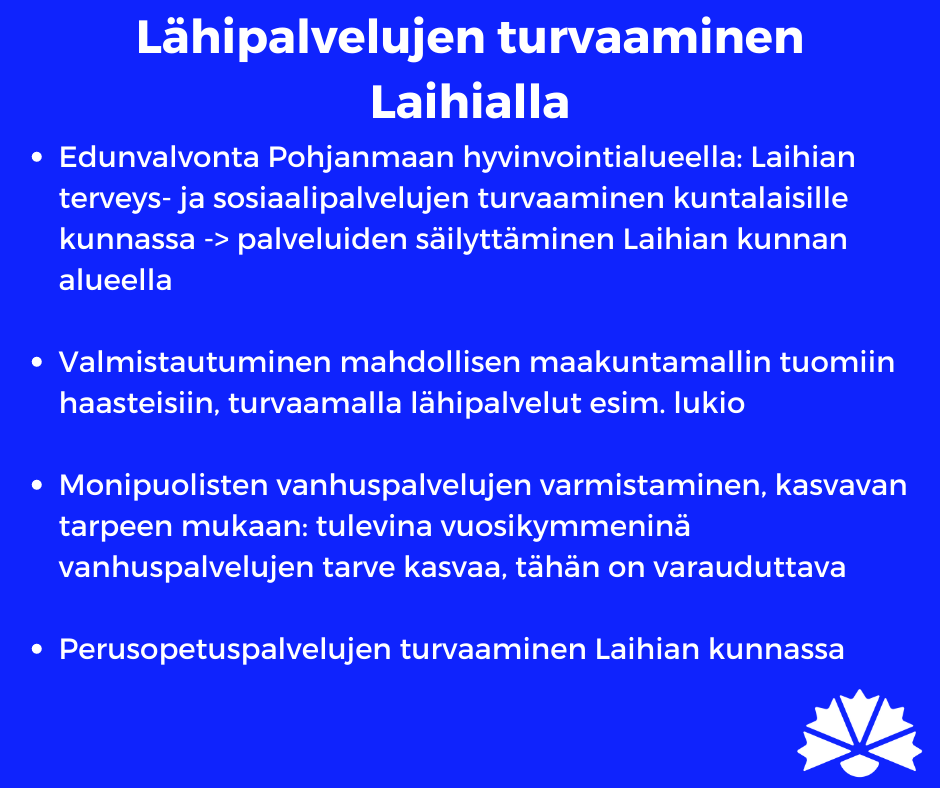 Lähipalvelujen turvaaminen Laihialla

• Edunvalvonta Pohjanmaan hyvinvointialueella: Laihian terveys- ja sosiaalipalvelujen turvaaminen kuntalaisille kunnassa -> palveluiden säilyttäminen Laihian kunnan alueella

• Valmistautuminen mahdollisen maakuntamallin tuomiin haasteisiin, turvaamalla lähipalvelut esim. lukio

• Monipuolisten vanhuspalvelujen varmistaminen, kasvavan tarpeen mukaan: tulevina vuosikymmeninä vanhuspalvelujen tarve kasvaa, tähän on varauduttava

• Perusopetuspalvelujen turvaaminen Laihian kunnassa